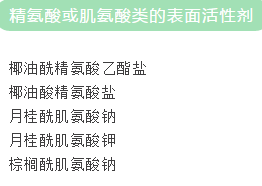 精氨酸或肌氨酸类的表面活性剂

椰油酰精氨酸乙酯盐
椰油酸精氨酸盐
月桂酰肌氨酸钠
月桂酰肌氨酸钾
棕榈酰肌氨酸钠